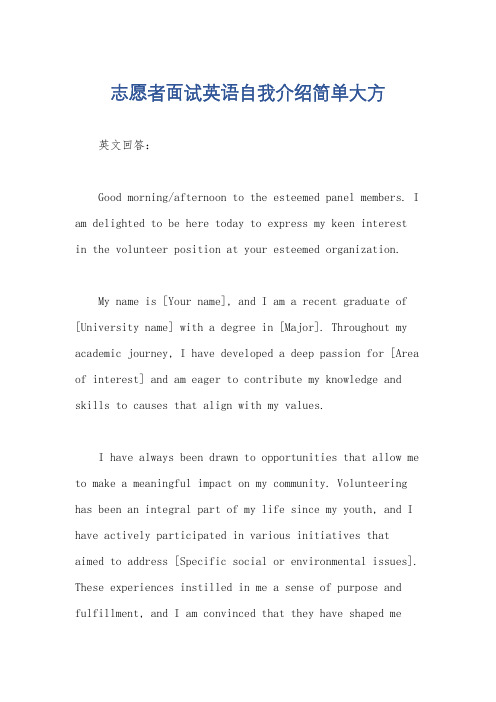 志愿者面试英语自我介绍简单大方

英文回答：

Good morning/afternoon to the esteemed panel members. I am delighted to be here today to express my keen interest in the volunteer position at your esteemed organization.

My name is [Your name], and I am a recent graduate of [University name] with a degree in [Major]. Throughout my academic journey, I have developed a deep passion for [Area of interest] and am eager to contribute my knowledge and skills to causes that align with my values.

I have always been drawn to opportunities that allow me to make a meaningful impact on my community. Volunteering has been an integral part of my life since my youth, and I have actively participated in various initiatives that aimed to address [Specific social or environmental issues]. These experiences instilled in me a sense of purpose and fulfillment, and I am convinced that they have shaped me